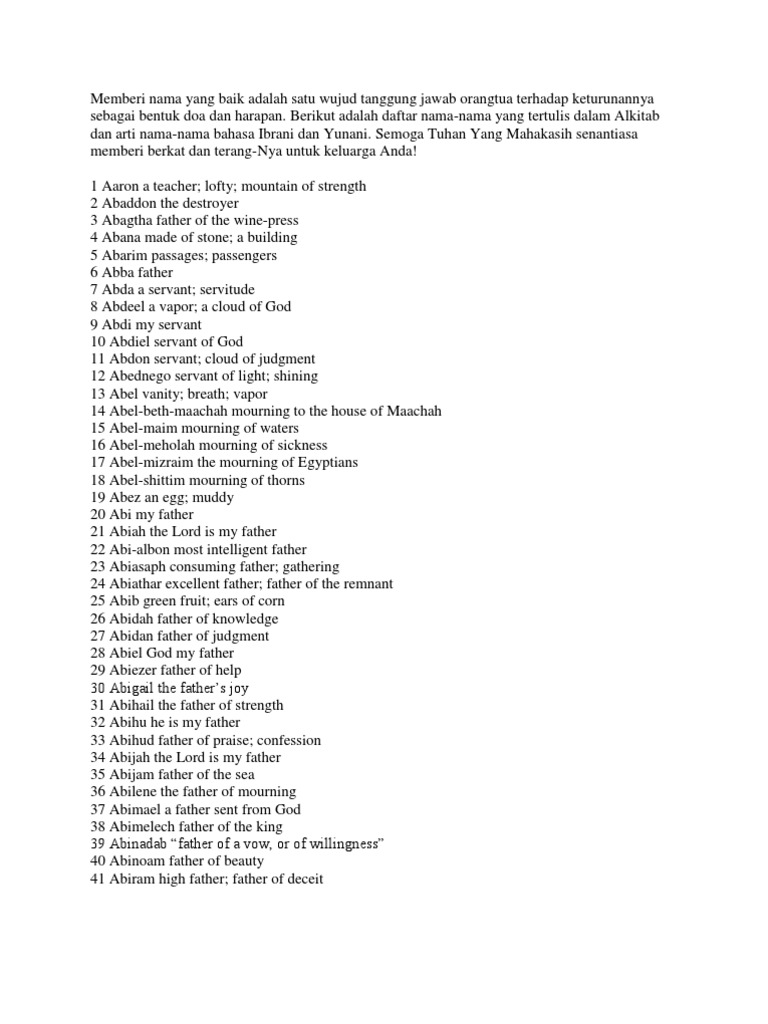 Memberi nama yang baik adalah satu wujud tanggung jawab orangtua terhadap keturunannya sebagai bentuk doa dan harapan. Berikut adalah daftar nama-nama yang tertulis dalam Alkitab dan arti nama-nama bahasa Ibrani dan Yunani. Semoga Tuhan Yang Mahakasih senantiasa memberi berkat dan terang-Nya untuk keluarga Anda!

1 Aaron a teacher; lofty; mountain of strength
2 Abaddon the destroyer
3 Abagtha father of the wine-press
4 Abana made of stone; a building
5 Abarim passages; passengers
6 Abba father
7 Abda a servant; servitude
8 Abdeel a vapor; a cloud of God
9 Abdi my servant
10 Abdiel servant of God
11 Abdon servant; cloud of judgment
12 Abednego servant of light; shining
13 Abel vanity; breath; vapor
14 Abel-beth-maachah mourning to the house of Maachah
15 Abel-maim mourning of waters
16 Abel-meholah mourning of sickness
17 Abel-mizraim the mourning of Egyptians
18 Abel-shittim mourning of thorns
19 Abez an egg; muddy
20 Abi my father
21 Abiah the Lord is my father
22 Abi-albon most intelligent father
23 Abiasaph consuming father; gathering
24 Abiathar excellent father; father of the remnant
25 Abib green fruit; ears of corn
26 Abidah father of knowledge
27 Abidan father of judgment
28 Abiel God my father
29 Abiezer father of help
30 Abigail the father's joy
31 Abihail the father of strength
32 Abihu he is my father
33 Abihud father of praise; confession
34 Abijah the Lord is my father
35 Abijam father of the sea
36 Abilene the father of mourning
37 Abimael a father sent from God
38 Abimelech father of the king
39 Abinadab "father of a vow, or of willingness"
40 Abinoam father of beauty
41 Abiram high father; father of deceit